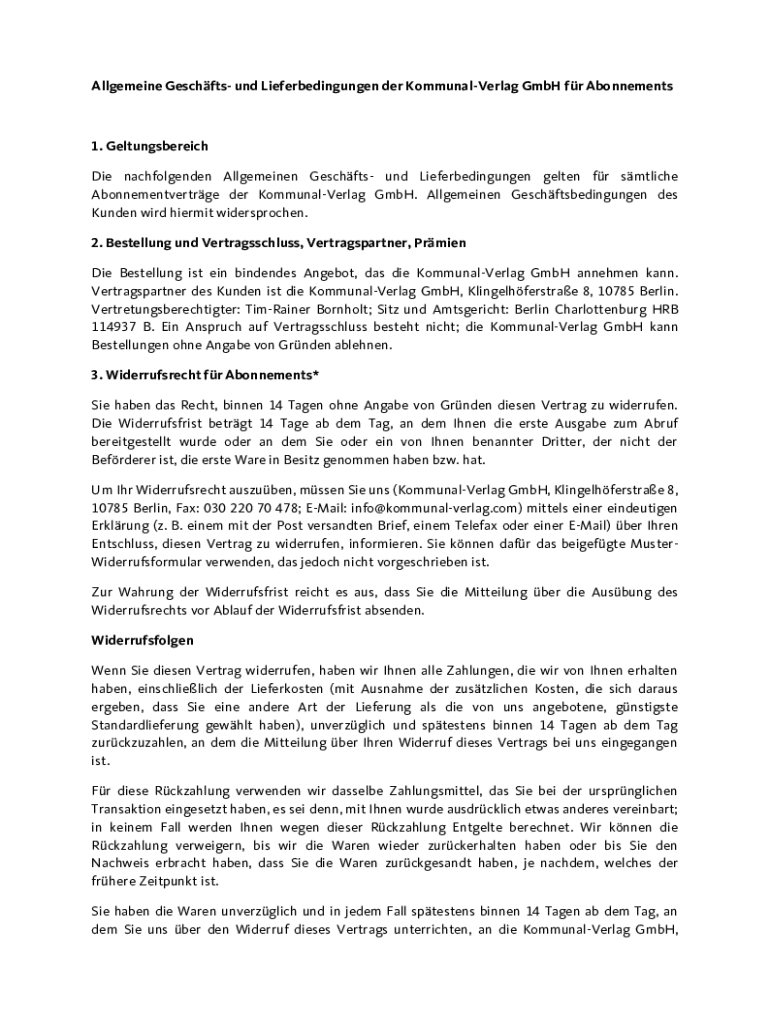 Allgemeine Geschäfts- und Lieferbedingungen der Kommunal-Verlag GmbH für Abonnements

1. Geltungsbereich

Die nachfolgenden Allgemeinen Geschäfts- und Lieferbedingungen gelten für sämtliche Abonnementverträge der Kommunal-Verlag GmbH. Allgemeinen Geschäftsbedingungen des Kunden wird hiermit widersprochen.

2. Bestellung und Vertragsschluss, Vertragspartner, Prämien

Die Bestellung ist ein bindendes Angebot, das die Kommunal-Verlag GmbH annehmen kann. Vertragspartner des Kunden ist die Kommunal-Verlag GmbH, Klingelhöferstraße 8, 10785 Berlin. Vertretungsberechtigter: Tim-Rainer Bornholt; Sitz und Amtsgericht: Berlin Charlottenburg HRB 114937 B. Ein Anspruch auf Vertragsschluss besteht nicht; die Kommunal-Verlag GmbH kann Bestellungen ohne Angabe von Gründen ablehnen.

3. Widerrufsrecht für Abonnements*

Sie haben das Recht, binnen 14 Tagen ohne Angabe von Gründen diesen Vertrag zu widerrufen. Die Widerrufsfrist beträgt 14 Tage ab dem Tag, an dem Ihnen die erste Ausgabe zum Abruf bereitgestellt wurde oder an dem Sie oder ein von Ihnen benannter Dritter, der nicht der Beförderer ist, die erste Ware in Besitz genommen haben bzw. hat.

Um Ihr Widerrufsrecht auszuüben, müssen Sie uns (Kommunal-Verlag GmbH, Klingelhöferstraße 8, 10785 Berlin, Fax: 030 220 70 478; E-Mail: info@kommunal-verlag.com) mittels einer eindeutigen Erklärung (z. B. einem mit der Post versandten Brief, einem Telefax oder einer E-Mail) über Ihren Entschluss, diesen Vertrag zu widerrufen, informieren. Sie können dafür das beigefügte Muster-Widerrufsformular verwenden, das jedoch nicht vorgeschrieben ist.

Zur Wahrung der Widerrufsfrist reicht es aus, dass Sie die Mitteilung über die Ausübung des Widerrufsrechts vor Ablauf der Widerrufsfrist absenden.

Widerrufsfolgen

Wenn Sie diesen Vertrag widerrufen, haben wir Ihnen alle Zahlungen, die wir von Ihnen erhalten haben, einschließlich der Lieferkosten (mit Ausnahme der zusätzlichen Kosten, die sich daraus ergeben, dass Sie eine andere Art der Lieferung als die von uns angebotene, günstigste Standardlieferung gewählt haben), unverzüglich und spätestens binnen 14 Tagen ab dem Tag zurückzuzahlen, an dem die Mitteilung über Ihren Widerruf dieses Vertrags bei uns eingegangen ist.

Für diese Rückzahlung verwenden wir dasselbe Zahlungsmittel, das Sie bei der ursprünglichen Transaktion eingesetzt haben, es sei denn, mit Ihnen wurde ausdrücklich etwas anderes vereinbart; in keinem Fall werden Ihnen wegen dieser Rückzahlung Entgelte berechnet. Wir können die Rückzahlung verweigern, bis wir die Waren wieder zurückerhalten haben oder bis Sie den Nachweis erbracht haben, dass Sie die Waren zurückgesandt haben, je nachdem, welches der frühere Zeitpunkt ist.

Sie haben die Waren unverzüglich und in jedem Fall spätestens binnen 14 Tagen ab dem Tag, an dem Sie uns über den Widerruf dieses Vertrags unterrichten, an die Kommunal-Verlag GmbH,